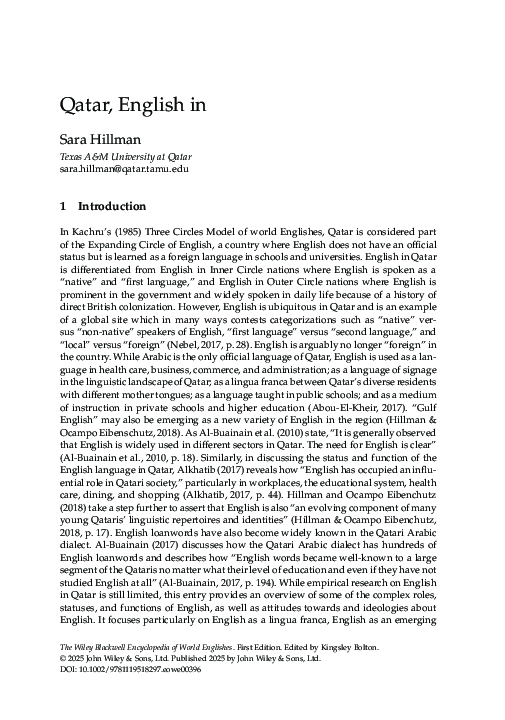 Qatar, English in

Sara Hillman

Texas A&M University at Qatar
sara.hillman@qatar.tamu.edu

1 Introduction

In Kachru's (1985) Three Circles Model of world Englishes, Qatar is considered part of the Expanding Circle of English, a country where English does not have an official status but is learned as a foreign language in schools and universities. English in Qatar is differentiated from English in Inner Circle nations where English is spoken as a "native" and "first language," and English in Outer Circle nations where English is prominent in the government and widely spoken in daily life because of a history of direct British colonization. However, English is ubiquitous in Qatar and is an example of a global site which in many ways contests categorizations such as "native" versus "non-native" speakers of English, "first language" versus "second language," and "local" versus "foreign" (Nebel, 2017, p. 28). English is arguably no longer "foreign" in the country. While Arabic is the only official language of Qatar, English is used as a language in health care, business, commerce, and administration; as a language of signage in the linguistic landscape of Qatar; as a lingua franca between Qatar's diverse residents with different mother tongues; as a language taught in public schools; and as a medium of instruction in private schools and higher education (Abou-El-Kheir, 2017). "Gulf English" may also be emerging as a new variety of English in the region (Hillman & Ocampo Eibenschutz, 2018). As Al-Buainain et al. (2010) state, "It is generally observed that English is widely used in different sectors in Qatar. The need for English is clear" (Al-Buainain et al., 2010, p. 18). Similarly, in discussing the status and function of the English language in Qatar, Alkhatib (2017) reveals how "English has occupied an influential role in Qatari society," particularly in workplaces, the educational system, health care, dining, and shopping (Alkhatib, 2017, p. 44). Hillman and Ocampo Eibenchutz (2018) take a step further to assert that English is also "an evolving component of many young Qataris' linguistic repertoires and identities" (Hillman & Ocampo Eibenchutz, 2018, p. 17). English loanwords have also become widely known in the Qatari Arabic dialect. Al-Buainain (2017) discusses how the Qatari Arabic dialect has hundreds of English loanwords and describes how "English words became well-known to a large segment of the Qataris no matter what their level of education and even if they have not studied English at all" (Al-Buainain, 2017, p. 194). While empirical research on English in Qatar is still limited, this entry provides an overview of some of the complex roles, statuses, and functions of English, as well as attitudes towards and ideologies about English. It focuses particularly on English as a lingua franca, English as an emerging

The Wiley Blackwell Encyclopedia of World Englishes. First Edition. Edited by Kingsley Bolton.
© 2025 John Wiley & Sons, Ltd. Published 2025 by John Wiley & Sons, Ltd.
DOI: 10.1002/9781119518297.eowe00396